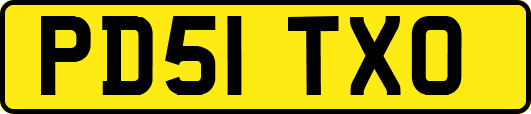 PD51 TXO